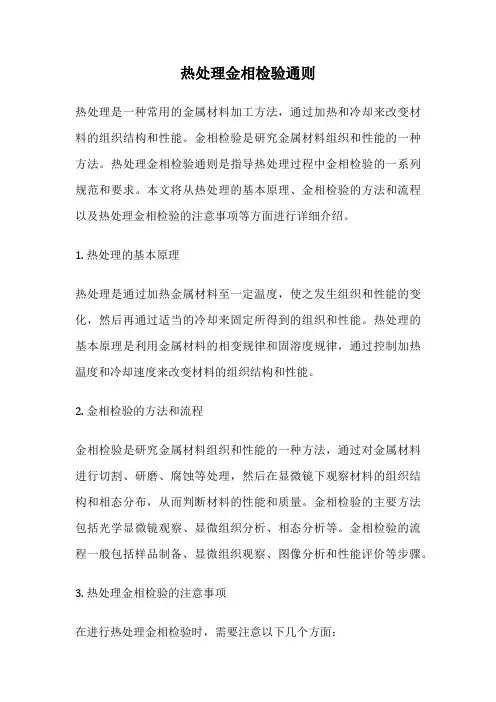 热处理金相检验通则

热处理是一种常用的金属材料加工方法，通过加热和冷却来改变材料的组织结构和性能。金相检验是研究金属材料组织和性能的一种方法。热处理金相检验通则是指导热处理过程中金相检验的一系列规范和要求。本文将从热处理的基本原理、金相检验的方法和流程以及热处理金相检验的注意事项等方面进行详细介绍。

1. 热处理的基本原理

热处理是通过加热金属材料至一定温度，使之发生组织和性能的变化，然后再通过适当的冷却来固定所得到的组织和性能。热处理的基本原理是利用金属材料的相变规律和固溶度规律，通过控制加热温度和冷却速度来改变材料的组织结构和性能。

2. 金相检验的方法和流程

金相检验是研究金属材料组织和性能的一种方法，通过对金属材料进行切割、研磨、腐蚀等处理，然后在显微镜下观察材料的组织结构和相态分布，从而判断材料的性能和质量。金相检验的主要方法包括光学显微镜观察、显微组织分析、相态分析等。金相检验的流程一般包括样品制备、显微组织观察、图像分析和性能评价等步骤。

3. 热处理金相检验的注意事项

在进行热处理金相检验时，需要注意以下几个方面：